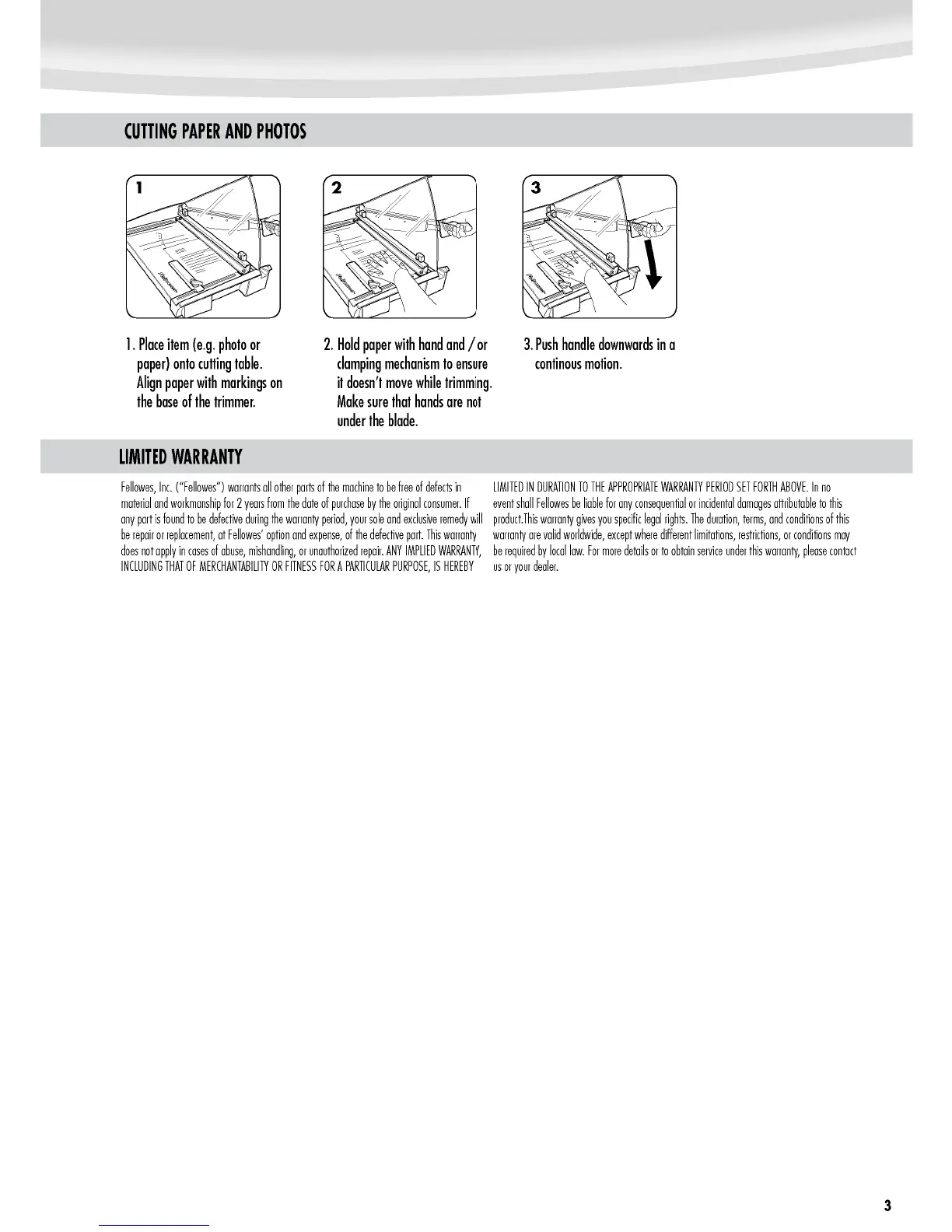 CUTTING PAPER AND PHOTOS

1

2

3

1. Place item (e.g. photo or paper) onto cutting table. Align paper with markings on the base of the trimmer.

2. Hold paper with hand and / or clamping mechanism to ensure it doesn't move while trimming. Make sure that hands are not under the blade.

3. Push handle downwards in a continous motion.

LIMITED WARRANTY

Fellowes, Inc. ("Fellowes") warrants all other parts of the machine to be free of defects in material and workmanship for 2 years from the date of purchase by the original consumer. If any part is found to be defective during the warranty period, your sole and exclusive remedy will be repair or replacement, at Fellowes' option and expense, of the defective part. This warranty does not apply in cases of abuse, mishandling, or unauthorized repair. ANY IMPLIED WARRANTY, INCLUDING THAT OF MERCHANTABILITY OR FITNESS FOR A PARTICULAR PURPOSE, IS HEREBY LIMITED IN DURATION TO THE APPROPRIATE WARRANTY PERIOD SET FORTH ABOVE. In no event shall Fellowes be liable for any consequential or incidental damages attributable to this product.This warranty gives you specific legal rights. The duration, terms, and conditions of this warranty are valid worldwide, except where different limitations, restrictions, or conditions may be required by local law. For more details or to obtain service under this warranty, please contact us or your dealer.

3